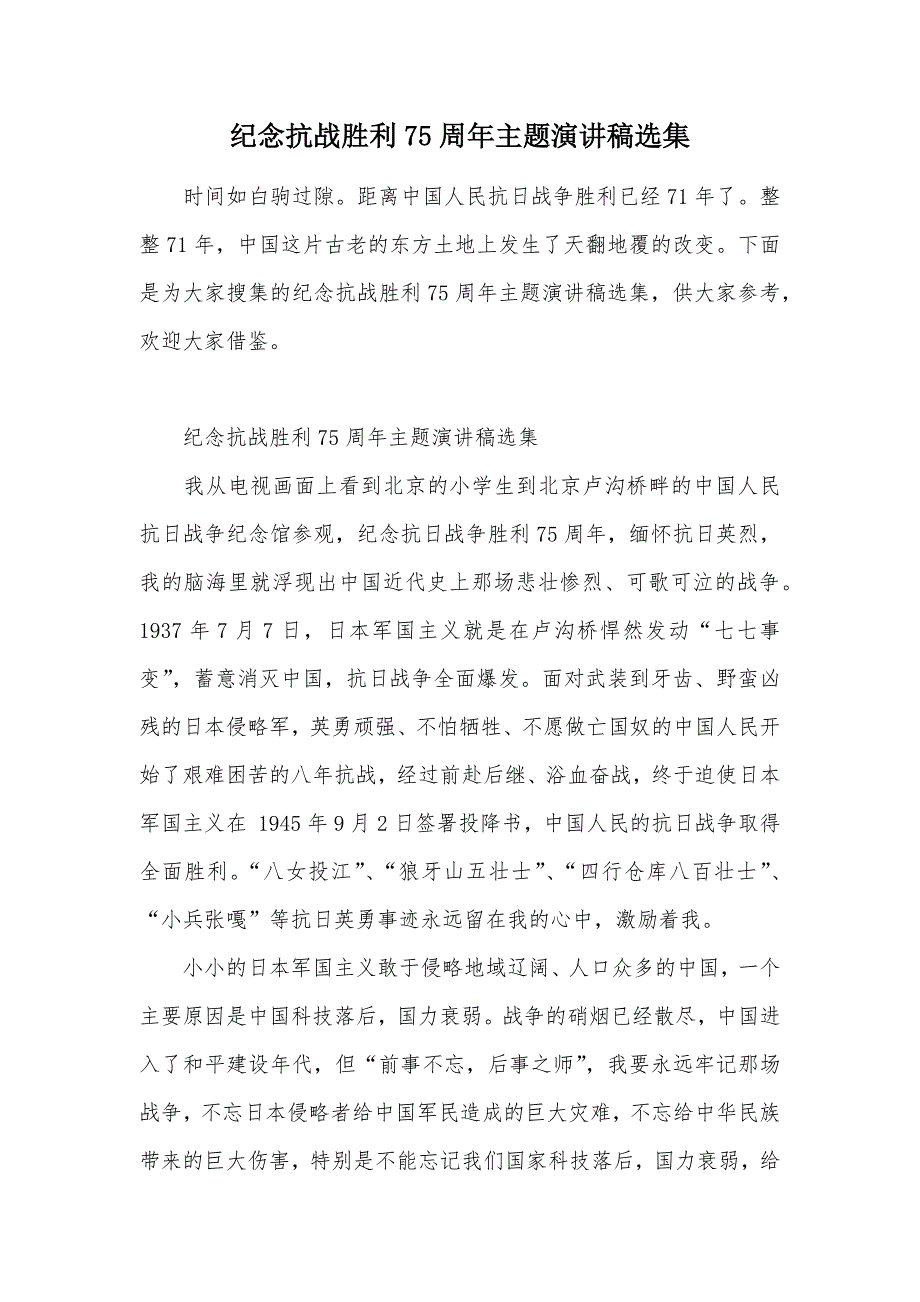 纪念抗战胜利75周年主题演讲稿选集

时间如白驹过隙。距离中国人民抗日战争胜利已经71年了。整整71年，中国这片古老的东方土地上发生了天翻地覆的改变。下面是为大家搜集的纪念抗战胜利75周年主题演讲稿选集，供大家参考，欢迎大家借鉴。

纪念抗战胜利75周年主题演讲稿选集

我从电视画面上看到北京的小学生到北京卢沟桥畔的中国人民抗日战争纪念馆参观，纪念抗日战争胜利75周年，缅怀抗日英烈，我的脑海里就浮现出中国近代史上那场悲壮惨烈、可歌可泣的战争。1937年7月7日，日本军国主义就是在卢沟桥悍然发动“七七事变”，蓄意消灭中国，抗日战争全面爆发。面对武装到牙齿、野蛮凶残的日本侵略军，英勇顽强、不怕牺牲、不愿做亡国奴的中国人民开始了艰难困苦的八年抗战，经过前赴后继、浴血奋战，终于迫使日本军国主义在 1945年9月2日签署投降书，中国人民的抗日战争取得全面胜利。“八女投江”、“狼牙山五壮士”、“四行仓库八百壮士”、“小兵张嘎”等抗日英勇事迹永远留在我的心中，激励着我。

小小的日本军国主义敢于侵略地域辽阔、人口众多的中国，一个主要原因是中国科技落后，国力衰弱。战争的硝烟已经散尽，中国进入了和平建设年代，但“前事不忘，后事之师”，我要永远牢记那场战争，不忘日本侵略者给中国军民造成的巨大灾难，不忘给中华民族带来的巨大伤害，特别是不能忘记我们国家科技落后，国力衰弱，给